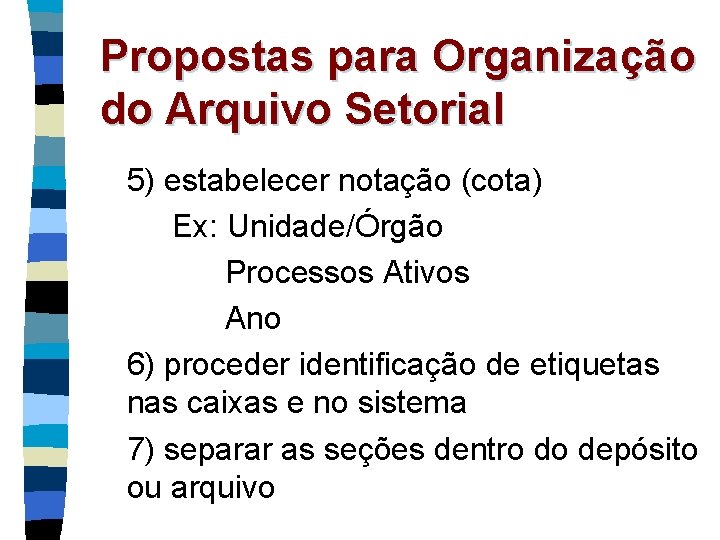 Propostas para Organização do Arquivo Setorial

5) estabelecer notação (cota)

Ex: Unidade/Órgão

Processos Ativos

Ano

6) proceder identificação de etiquetas nas caixas e no sistema

7) separar as seções dentro do depósito ou arquivo